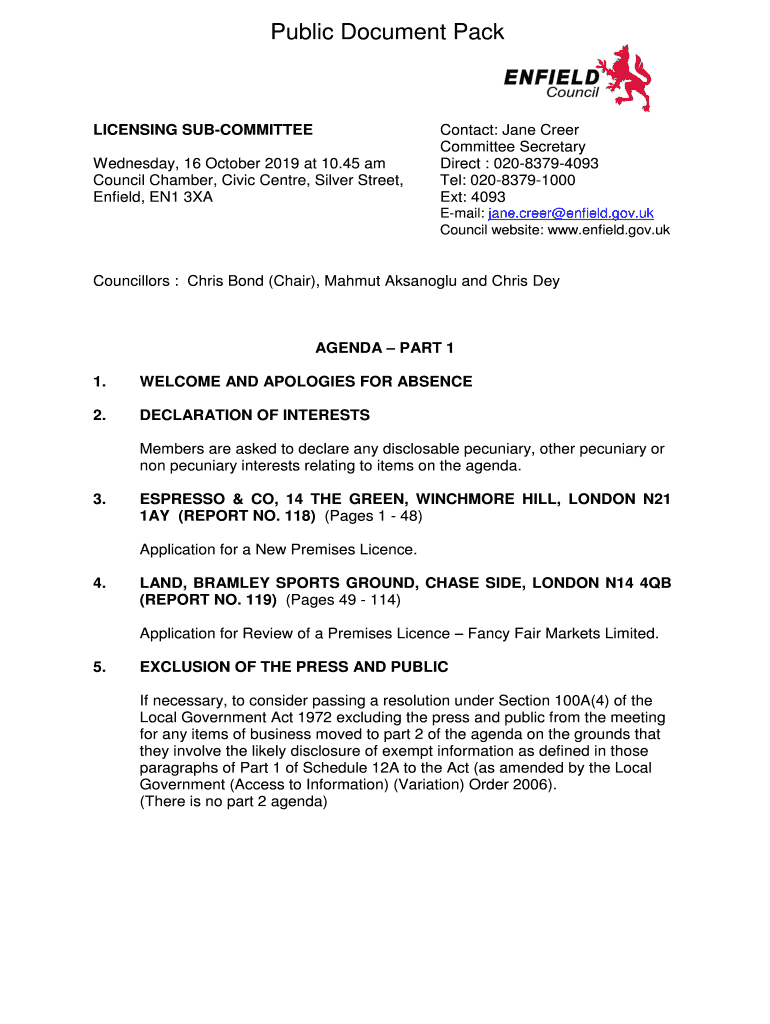 Public Document Pack

ENFIELD Council

LICENSING SUB-COMMITTEE

Wednesday, 16 October 2019 at 10.45 am
Council Chamber, Civic Centre, Silver Street, Enfield, EN1 3XA

Contact: Jane Creer
Committee Secretary
Direct : 020-8379-4093
Tel: 020-8379-1000
Ext: 4093
E-mail: jane.creer@enfield.gov.uk
Council website: www.enfield.gov.uk

Councillors : Chris Bond (Chair), Mahmut Aksanoglu and Chris Dey

AGENDA – PART 1

1. WELCOME AND APOLOGIES FOR ABSENCE

2. DECLARATION OF INTERESTS

Members are asked to declare any disclosable pecuniary, other pecuniary or non pecuniary interests relating to items on the agenda.

3. ESPRESSO & CO, 14 THE GREEN, WINCHMORE HILL, LONDON N21 1AY (REPORT NO. 118) (Pages 1 - 48)

Application for a New Premises Licence.

4. LAND, BRAMLEY SPORTS GROUND, CHASE SIDE, LONDON N14 4QB (REPORT NO. 119) (Pages 49 - 114)

Application for Review of a Premises Licence – Fancy Fair Markets Limited.

5. EXCLUSION OF THE PRESS AND PUBLIC

If necessary, to consider passing a resolution under Section 100A(4) of the Local Government Act 1972 excluding the press and public from the meeting for any items of business moved to part 2 of the agenda on the grounds that they involve the likely disclosure of exempt information as defined in those paragraphs of Part 1 of Schedule 12A to the Act (as amended by the Local Government (Access to Information) (Variation) Order 2006).
(There is no part 2 agenda)